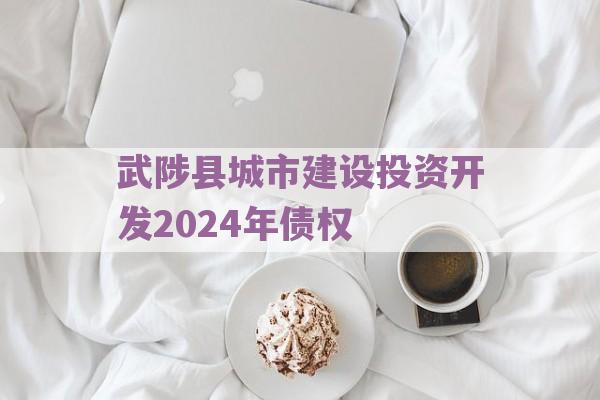 武陟县城市建设投资开发2024年债权